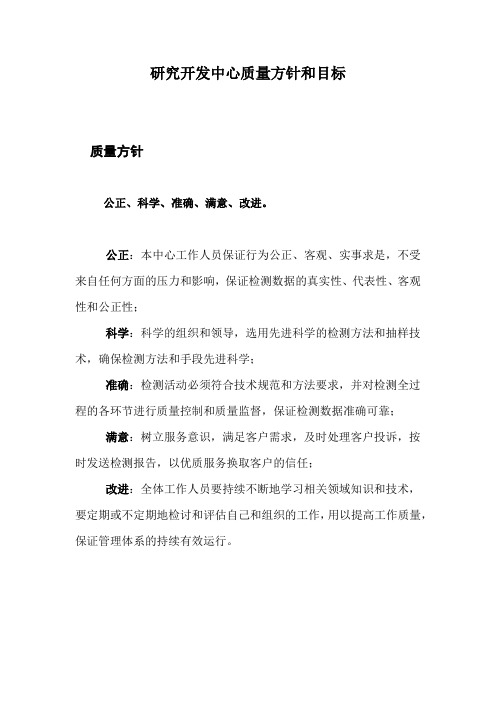 研究开发中心质量方针和目标

质量方针

公正、科学、准确、满意、改进。

公正：本中心工作人员保证行为公正、客观、实事求是，不受来自任何方面的压力和影响，保证检测数据的真实性、代表性、客观性和公正性；

科学：科学的组织和领导，选用先进科学的检测方法和抽样技术，确保检测方法和手段先进科学；

准确：检测活动必须符合技术规范和方法要求，并对检测全过程的各环节进行质量控制和质量监督，保证检测数据准确可靠；

满意：树立服务意识，满足客户需求，及时处理客户投诉，按时发送检测报告，以优质服务换取客户的信任；

改进：全体工作人员要持续不断地学习相关领域知识和技术，要定期或不定期地检讨和评估自己和组织的工作，用以提高工作质量，保证管理体系的持续有效运行。